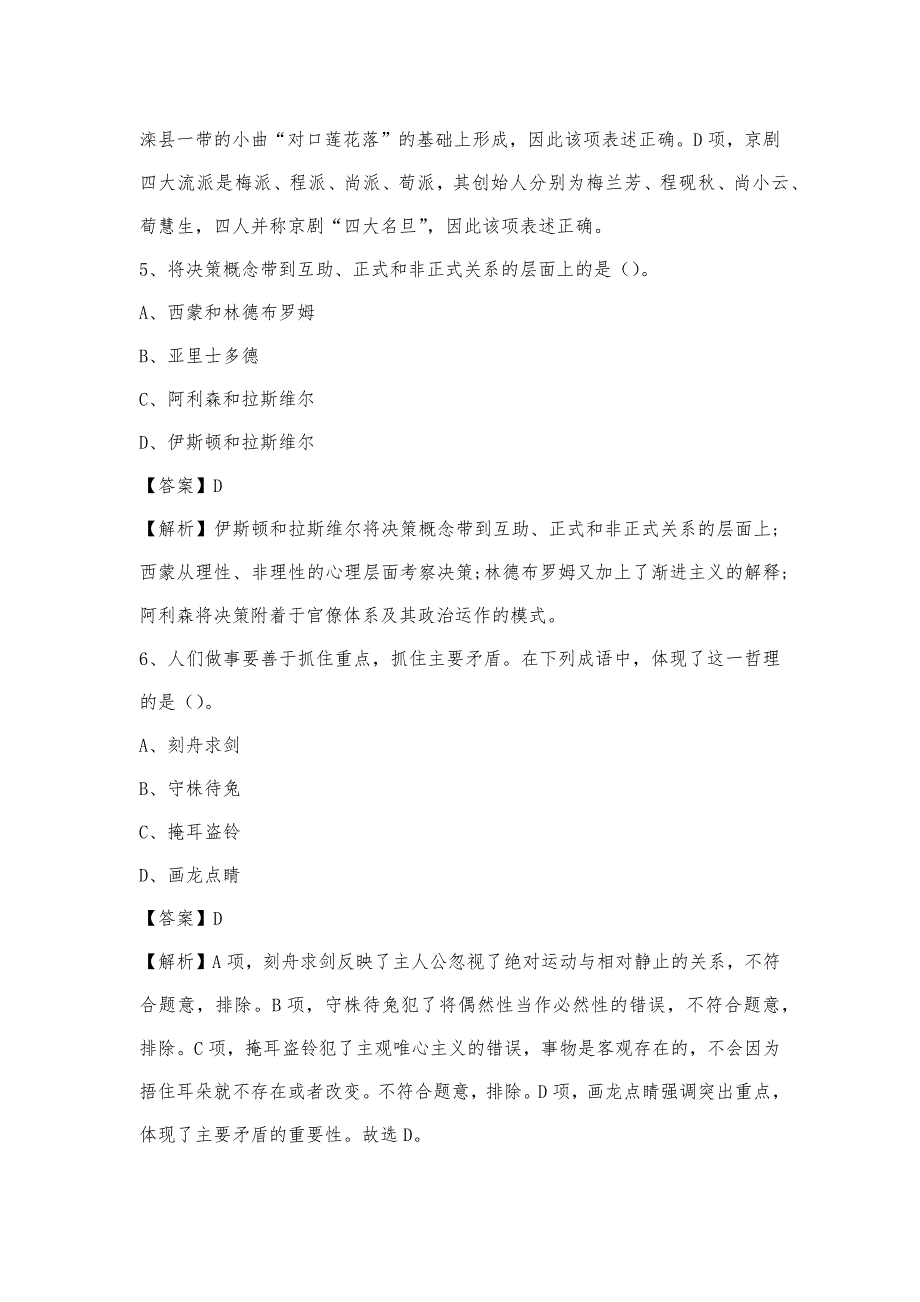 滦县一带的小曲“对口莲花落”的基础上形成，因此该项表述正确。D项，京剧四大流派是梅派、程派、尚派、荀派，其创始人分别为梅兰芳、程砚秋、尚小云、荀慧生，四人并称京剧“四大名旦”，因此该项表述正确。

5、将决策概念带到互助、正式和非正式关系的层面上的是（）。

A、西蒙和林德布罗姆

B、亚里士多德

C、阿利森和拉斯维尔

D、伊斯顿和拉斯维尔

【答案】D

【解析】伊斯顿和拉斯维尔将决策概念带到互助、正式和非正式关系的层面上；西蒙从理性、非理性的心理层面考察决策；林德布罗姆又加上了渐进主义的解释；阿利森将决策附着于官僚体系及其政治运作的模式。

6、人们做事要善于抓住重点，抓住主要矛盾。在下列成语中，体现了这一哲理的是（）。

A、刻舟求剑

B、守株待兔

C、掩耳盗铃

D、画龙点睛

【答案】D

【解析】A项，刻舟求剑反映了主人公忽视了绝对运动与相对静止的关系，不符合题意，排除。B项，守株待兔犯了将偶然性当作必然性的错误，不符合题意，排除。C项，掩耳盗铃犯了主观唯心主义的错误，事物是客观存在的，不会因为捂住耳朵就不存在或者改变。不符合题意，排除。D项，画龙点睛强调突出重点，体现了主要矛盾的重要性。故选D。